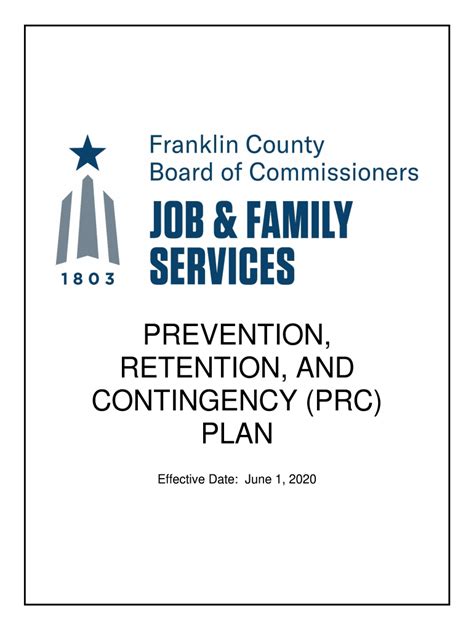 1803

Franklin County
Board of Commissioners

JOB & FAMILY SERVICES

PREVENTION, RETENTION, AND CONTINGENCY (PRC) PLAN

Effective Date: June 1, 2020